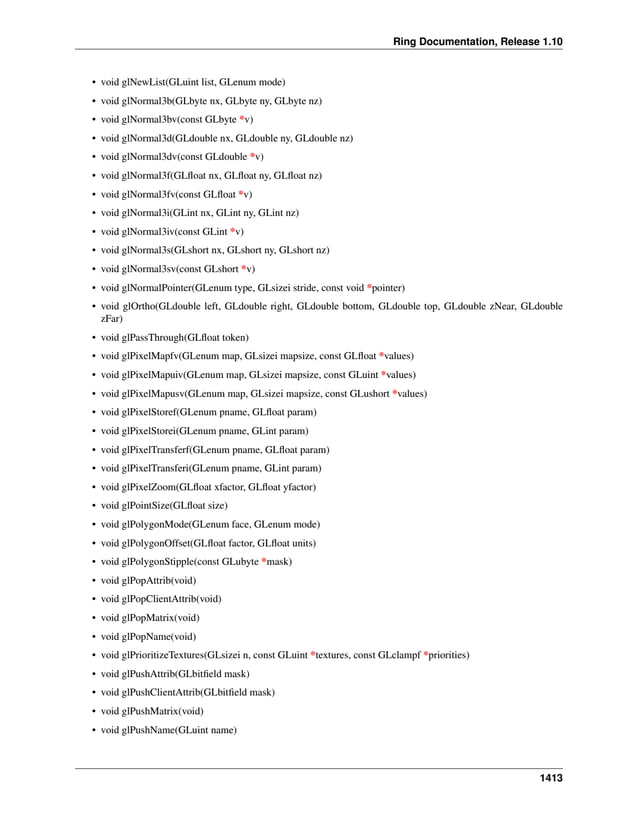 Ring Documentation, Release 1.10

• void glNewList(GLuint list, GLenum mode)
• void glNormal3b(GLbyte nx, GLbyte ny, GLbyte nz)
• void glNormal3bv(const GLbyte *v)
• void glNormal3d(GLdouble nx, GLdouble ny, GLdouble nz)
• void glNormal3dv(const GLdouble *v)
• void glNormal3f(GLfloat nx, GLfloat ny, GLfloat nz)
• void glNormal3fv(const GLfloat *v)
• void glNormal3i(GLint nx, GLint ny, GLint nz)
• void glNormal3iv(const GLint *v)
• void glNormal3s(GLshort nx, GLshort ny, GLshort nz)
• void glNormal3sv(const GLshort *v)
• void glNormalPointer(GLenum type, GLsizei stride, const void *pointer)
• void glOrtho(GLdouble left, GLdouble right, GLdouble bottom, GLdouble top, GLdouble zNear, GLdouble zFar)
• void glPassThrough(GLfloat token)
• void glPixelMapfv(GLenum map, GLsizei mapsize, const GLfloat *values)
• void glPixelMapuiv(GLenum map, GLsizei mapsize, const GLuint *values)
• void glPixelMapusv(GLenum map, GLsizei mapsize, const GLushort *values)
• void glPixelStoref(GLenum pname, GLfloat param)
• void glPixelStorei(GLenum pname, GLint param)
• void glPixelTransferf(GLenum pname, GLfloat param)
• void glPixelTransferi(GLenum pname, GLint param)
• void glPixelZoom(GLfloat xfactor, GLfloat yfactor)
• void glPointSize(GLfloat size)
• void glPolygonMode(GLenum face, GLenum mode)
• void glPolygonOffset(GLfloat factor, GLfloat units)
• void glPolygonStipple(const GLubyte *mask)
• void glPopAttrib(void)
• void glPopClientAttrib(void)
• void glPopMatrix(void)
• void glPopName(void)
• void glPrioritizeTextures(GLsizei n, const GLuint *textures, const GLclampf *priorities)
• void glPushAttrib(GLbitfield mask)
• void glPushClientAttrib(GLbitfield mask)
• void glPushMatrix(void)
• void glPushName(GLuint name)

1413